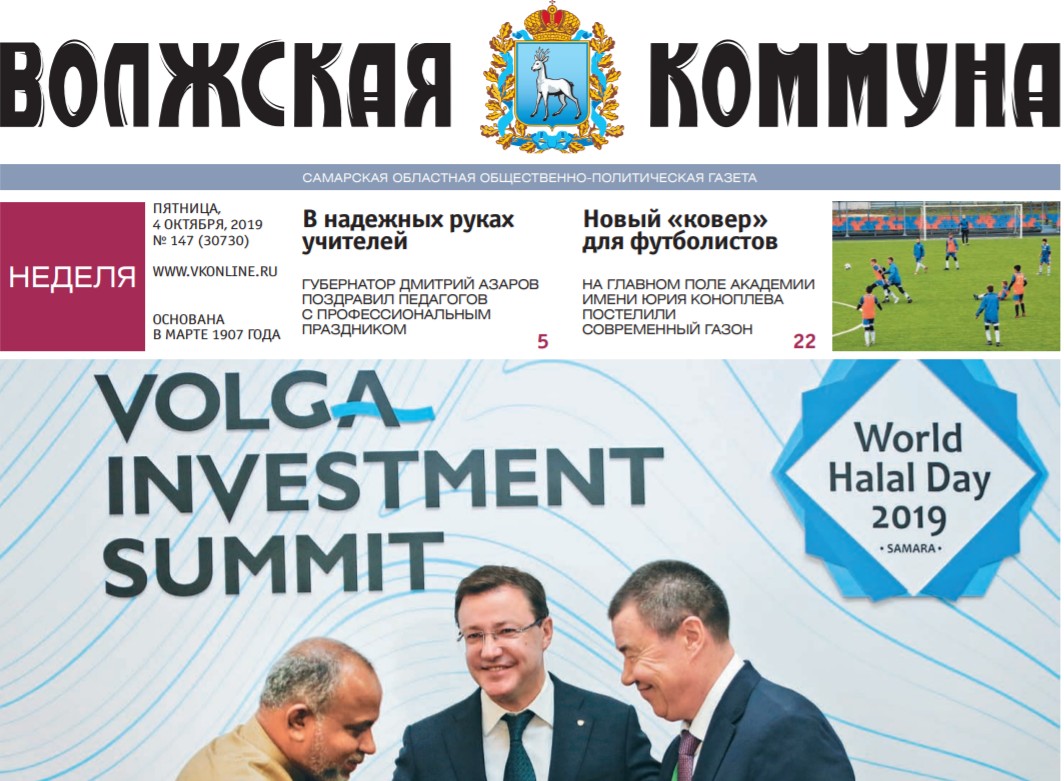 ВОЛЖСКАЯ КОММУНА

САМАРСКАЯ ОБЛАСТНАЯ ОБЩЕСТВЕННО-ПОЛИТИЧЕСКАЯ ГАЗЕТА

НЕДЕЛЯ

ПЯТНИЦА, 4 ОКТЯБРЯ, 2019
№ 147 (30730)

WWW.VKONLINE.RU

ОСНОВАНА В МАРТЕ 1907 ГОДА

В надежных руках учителей

ГУБЕРНАТОР ДМИТРИЙ АЗАРОВ ПОЗДРАВИЛ ПЕДАГОГОВ С ПРОФЕССИОНАЛЬНЫМ ПРАЗДНИКОМ

5

Новый «ковер» для футболистов

НА ГЛАВНОМ ПОЛЕ АКАДЕМИИ ИМЕНИ ЮРИЯ КОНОПЛЕВА ПОСТЕЛИЛИ СОВРЕМЕННЫЙ ГАЗОН

22

VOLGA INVESTMENT SUMMIT

World Halal Day 2019
• SAMARA •